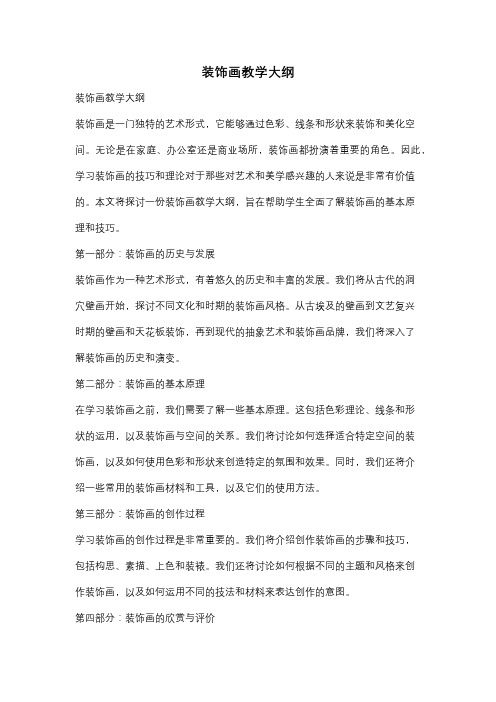 装饰画教学大纲

装饰画教学大纲

装饰画是一门独特的艺术形式，它能够通过色彩、线条和形状来装饰和美化空间。无论是在家庭、办公室还是商业场所，装饰画都扮演着重要的角色。因此，学习装饰画的技巧和理论对于那些对艺术和美学感兴趣的人来说是非常有价值的。本文将探讨一份装饰画教学大纲，旨在帮助学生全面了解装饰画的基本原理和技巧。

第一部分：装饰画的历史与发展

装饰画作为一种艺术形式，有着悠久的历史和丰富的发展。我们将从古代的洞穴壁画开始，探讨不同文化和时期的装饰画风格。从古埃及的壁画到文艺复兴时期的壁画和天花板装饰，再到现代的抽象艺术和装饰画品牌，我们将深入了解装饰画的历史和演变。

第二部分：装饰画的基本原理

在学习装饰画之前，我们需要了解一些基本原理。这包括色彩理论、线条和形状的运用，以及装饰画与空间的关系。我们将讨论如何选择适合特定空间的装饰画，以及如何使用色彩和形状来创造特定的氛围和效果。同时，我们还将介绍一些常用的装饰画材料和工具，以及它们的使用方法。

第三部分：装饰画的创作过程

学习装饰画的创作过程是非常重要的。我们将介绍创作装饰画的步骤和技巧，包括构思、素描、上色和装裱。我们还将讨论如何根据不同的主题和风格来创作装饰画，以及如何运用不同的技法和材料来表达创作的意图。

第四部分：装饰画的欣赏与评价